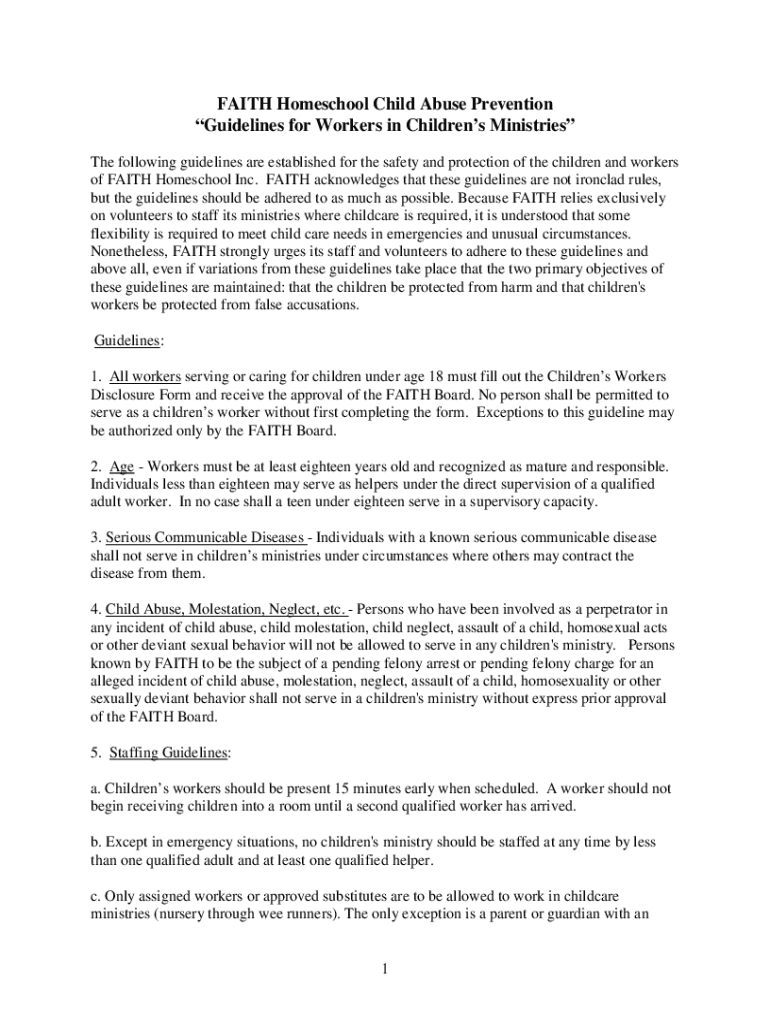 FAITH Homeschool Child Abuse Prevention
“Guidelines for Workers in Children’s Ministries”

The following guidelines are established for the safety and protection of the children and workers of FAITH Homeschool Inc. FAITH acknowledges that these guidelines are not ironclad rules, but the guidelines should be adhered to as much as possible. Because FAITH relies exclusively on volunteers to staff its ministries where childcare is required, it is understood that some flexibility is required to meet child care needs in emergencies and unusual circumstances. Nonetheless, FAITH strongly urges its staff and volunteers to adhere to these guidelines and above all, even if variations from these guidelines take place that the two primary objectives of these guidelines are maintained: that the children be protected from harm and that children's workers be protected from false accusations.

Guidelines:

1. All workers serving or caring for children under age 18 must fill out the Children’s Workers Disclosure Form and receive the approval of the FAITH Board. No person shall be permitted to serve as a children’s worker without first completing the form. Exceptions to this guideline may be authorized only by the FAITH Board.

2. Age - Workers must be at least eighteen years old and recognized as mature and responsible. Individuals less than eighteen may serve as helpers under the direct supervision of a qualified adult worker. In no case shall a teen under eighteen serve in a supervisory capacity.

3. Serious Communicable Diseases - Individuals with a known serious communicable disease shall not serve in children’s ministries under circumstances where others may contract the disease from them.

4. Child Abuse, Molestation, Neglect, etc. - Persons who have been involved as a perpetrator in any incident of child abuse, child molestation, child neglect, assault of a child, homosexual acts or other deviant sexual behavior will not be allowed to serve in any children's ministry. Persons known by FAITH to be the subject of a pending felony arrest or pending felony charge for an alleged incident of child abuse, molestation, neglect, assault of a child, homosexuality or other sexually deviant behavior shall not serve in a children's ministry without express prior approval of the FAITH Board.

5. Staffing Guidelines:

a. Children’s workers should be present 15 minutes early when scheduled. A worker should not begin receiving children into a room until a second qualified worker has arrived.

b. Except in emergency situations, no children's ministry should be staffed at any time by less than one qualified adult and at least one qualified helper.

c. Only assigned workers or approved substitutes are to be allowed to work in childcare ministries (nursery through wee runners). The only exception is a parent or guardian with an

1